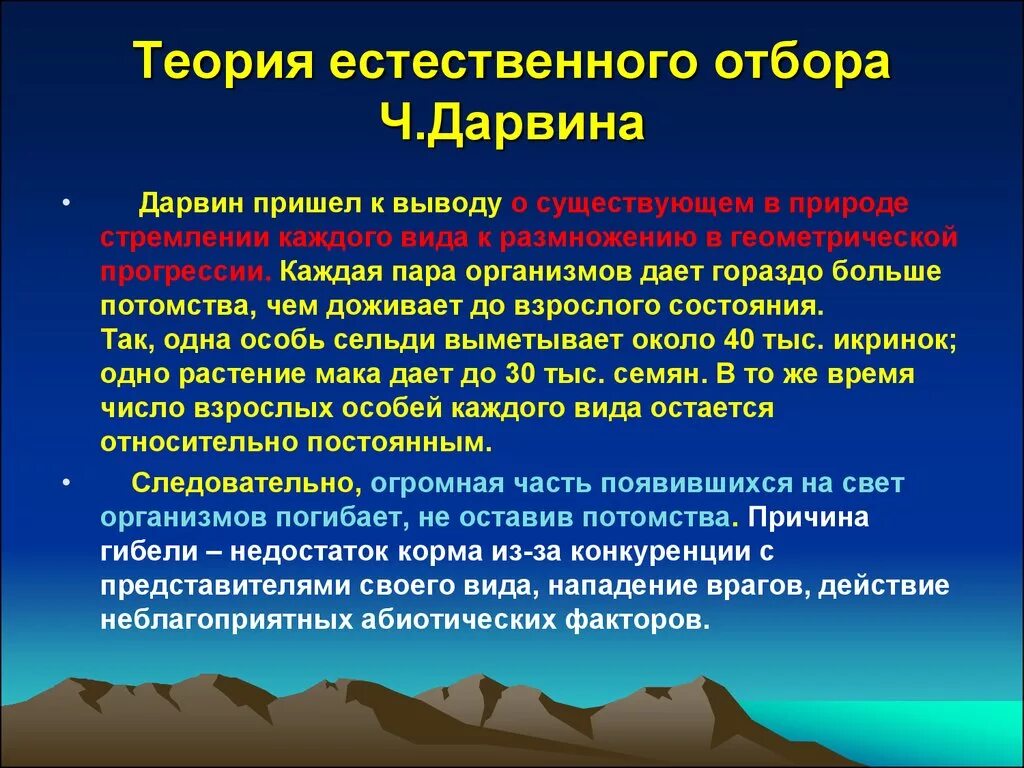 Теория естественного отбора Ч.Дарвина

• Дарвин пришел к выводу о существующем в природе стремлении каждого вида к размножению в геометрической прогрессии. Каждая пара организмов дает гораздо больше потомства, чем доживает до взрослого состояния.
Так, одна особь сельди выметывает около 40 тыс. икринок; одно растение мака дает до 30 тыс. семян. В то же время число взрослых особей каждого вида остается относительно постоянным.

• Следовательно, огромная часть появившихся на свет организмов погибает, не оставив потомства. Причина гибели – недостаток корма из-за конкуренции с представителями своего вида, нападение врагов, действие неблагоприятных абиотических факторов.